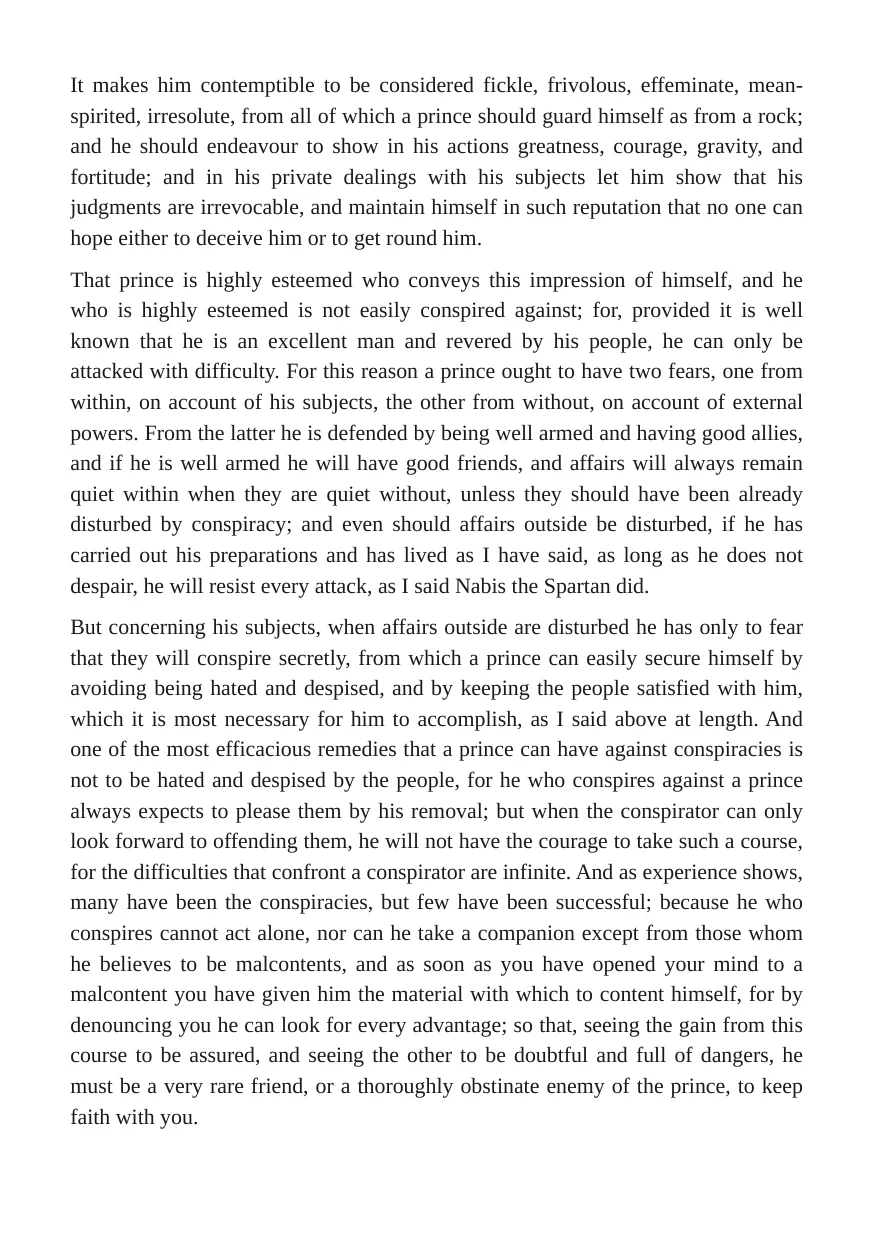 It makes him contemptible to be considered fickle, frivolous, effeminate, mean-spirited, irresolute, from all of which a prince should guard himself as from a rock; and he should endeavour to show in his actions greatness, courage, gravity, and fortitude; and in his private dealings with his subjects let him show that his judgments are irrevocable, and maintain himself in such reputation that no one can hope either to deceive him or to get round him.

That prince is highly esteemed who conveys this impression of himself, and he who is highly esteemed is not easily conspired against; for, provided it is well known that he is an excellent man and revered by his people, he can only be attacked with difficulty. For this reason a prince ought to have two fears, one from within, on account of his subjects, the other from without, on account of external powers. From the latter he is defended by being well armed and having good allies, and if he is well armed he will have good friends, and affairs will always remain quiet within when they are quiet without, unless they should have been already disturbed by conspiracy; and even should affairs outside be disturbed, if he has carried out his preparations and has lived as I have said, as long as he does not despair, he will resist every attack, as I said Nabis the Spartan did.

But concerning his subjects, when affairs outside are disturbed he has only to fear that they will conspire secretly, from which a prince can easily secure himself by avoiding being hated and despised, and by keeping the people satisfied with him, which it is most necessary for him to accomplish, as I said above at length. And one of the most efficacious remedies that a prince can have against conspiracies is not to be hated and despised by the people, for he who conspires against a prince always expects to please them by his removal; but when the conspirator can only look forward to offending them, he will not have the courage to take such a course, for the difficulties that confront a conspirator are infinite. And as experience shows, many have been the conspiracies, but few have been successful; because he who conspires cannot act alone, nor can he take a companion except from those whom he believes to be malcontents, and as soon as you have opened your mind to a malcontent you have given him the material with which to content himself, for by denouncing you he can look for every advantage; so that, seeing the gain from this course to be assured, and seeing the other to be doubtful and full of dangers, he must be a very rare friend, or a thoroughly obstinate enemy of the prince, to keep faith with you.